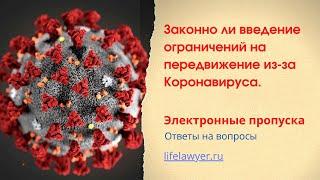 Законно ли введение ограничений на передвижение из-за Коронавируса.

Электронные пропуска

Ответы на вопросы

lifelawyer.ru